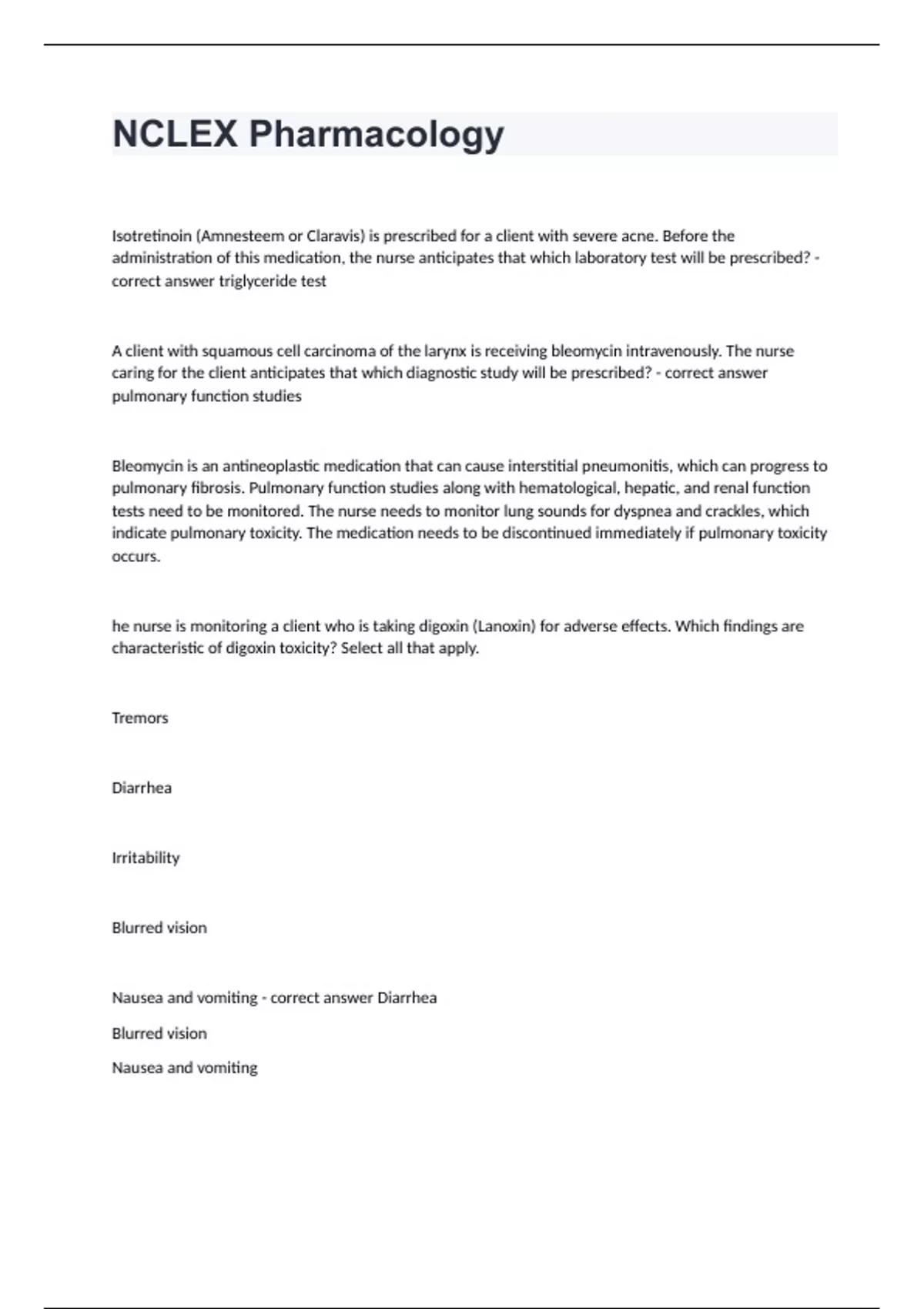 NCLEX Pharmacology

Isotretinoin (Amnesteem or Claravis) is prescribed for a client with severe acne. Before the administration of this medication, the nurse anticipates that which laboratory test will be prescribed? - correct answer triglyceride test

A client with squamous cell carcinoma of the larynx is receiving bleomycin intravenously. The nurse caring for the client anticipates that which diagnostic study will be prescribed? - correct answer pulmonary function studies

Bleomycin is an antineoplastic medication that can cause interstitial pneumonitis, which can progress to pulmonary fibrosis. Pulmonary function studies along with hematological, hepatic, and renal function tests need to be monitored. The nurse needs to monitor lung sounds for dyspnea and crackles, which indicate pulmonary toxicity. The medication needs to be discontinued immediately if pulmonary toxicity occurs.

he nurse is monitoring a client who is taking digoxin (Lanoxin) for adverse effects. Which findings are characteristic of digoxin toxicity? Select all that apply.

Tremors

Diarrhea

Irritability

Blurred vision

Nausea and vomiting - correct answer Diarrhea

Blurred vision

Nausea and vomiting